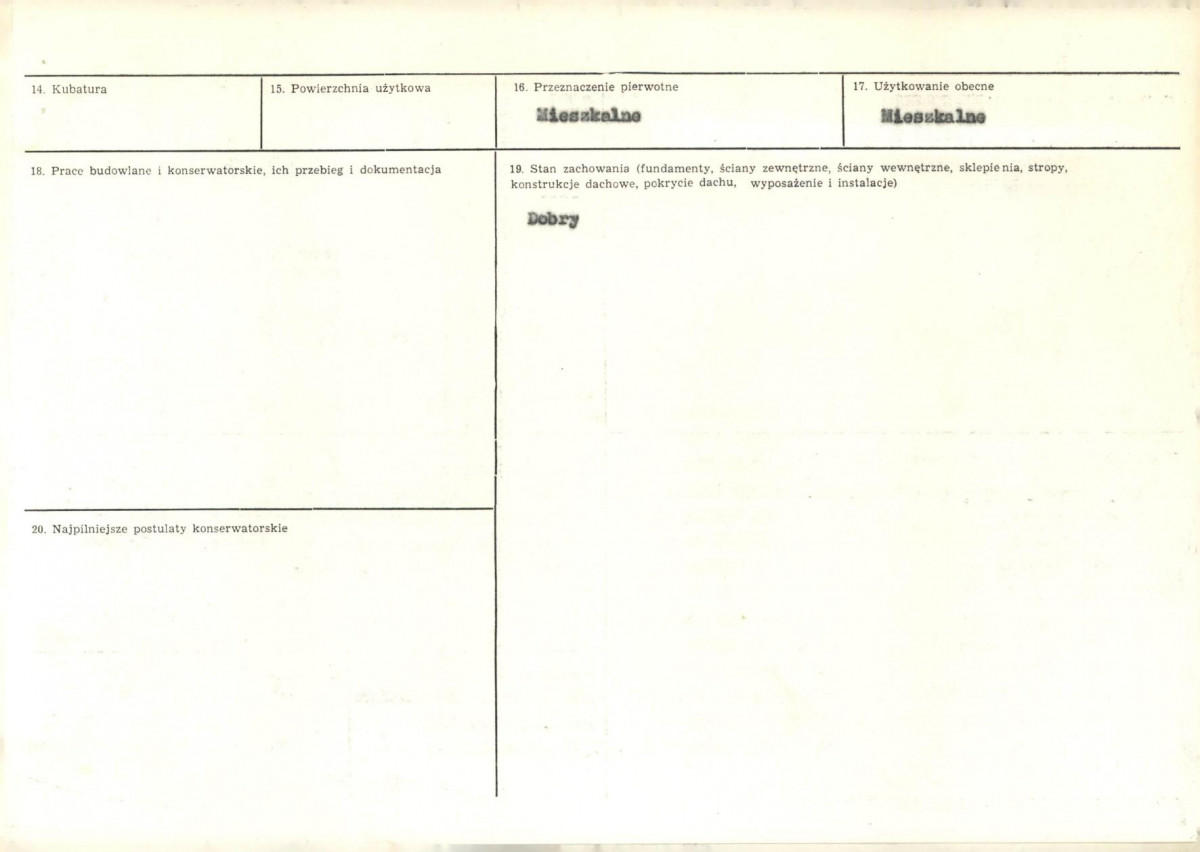 14. Kubatura

15. Powierzchnia użytkowa

16. Przeznaczenie pierwotne

Mieszkalne

17. Użytkowanie obecne

Mieszkalne

18. Prace budowlane i konserwatorskie, ich przebieg i dokumentacja

19. Stan zachowania (fundamenty, ściany zewnętrzne, ściany wewnętrzne, sklepienia, stropy, konstrukcje dachowe, pokrycie dachu, wyposażenie i instalacje)

Dobry

20. Najpilniejsze postulaty konserwatorskie